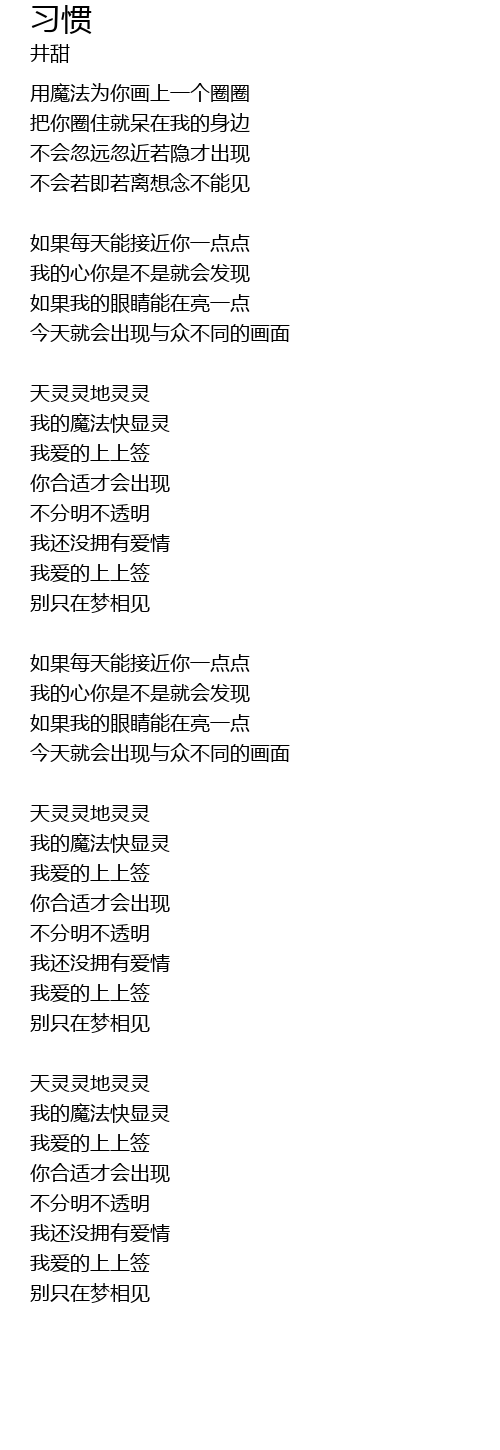 习惯
井甜

用魔法为你画上一个圈圈
把你圈住就呆在我的身边
不会忽远忽近若隐才出现
不会若即若离想念不能见

如果每天能接近你一点点
我的心你是不是就会发现
如果我的眼睛能在亮一点
今天就会出现与众不同的画面

天灵灵地灵灵
我的魔法快显灵
我爱的上上签
你合适才会出现
不分明不透明
我还没拥有爱情
我爱的上上签
别只在梦相见

如果每天能接近你一点点
我的心你是不是就会发现
如果我的眼睛能在亮一点
今天就会出现与众不同的画面

天灵灵地灵灵
我的魔法快显灵
我爱的上上签
你合适才会出现
不分明不透明
我还没拥有爱情
我爱的上上签
别只在梦相见

天灵灵地灵灵
我的魔法快显灵
我爱的上上签
你合适才会出现
不分明不透明
我还没拥有爱情
我爱的上上签
别只在梦相见